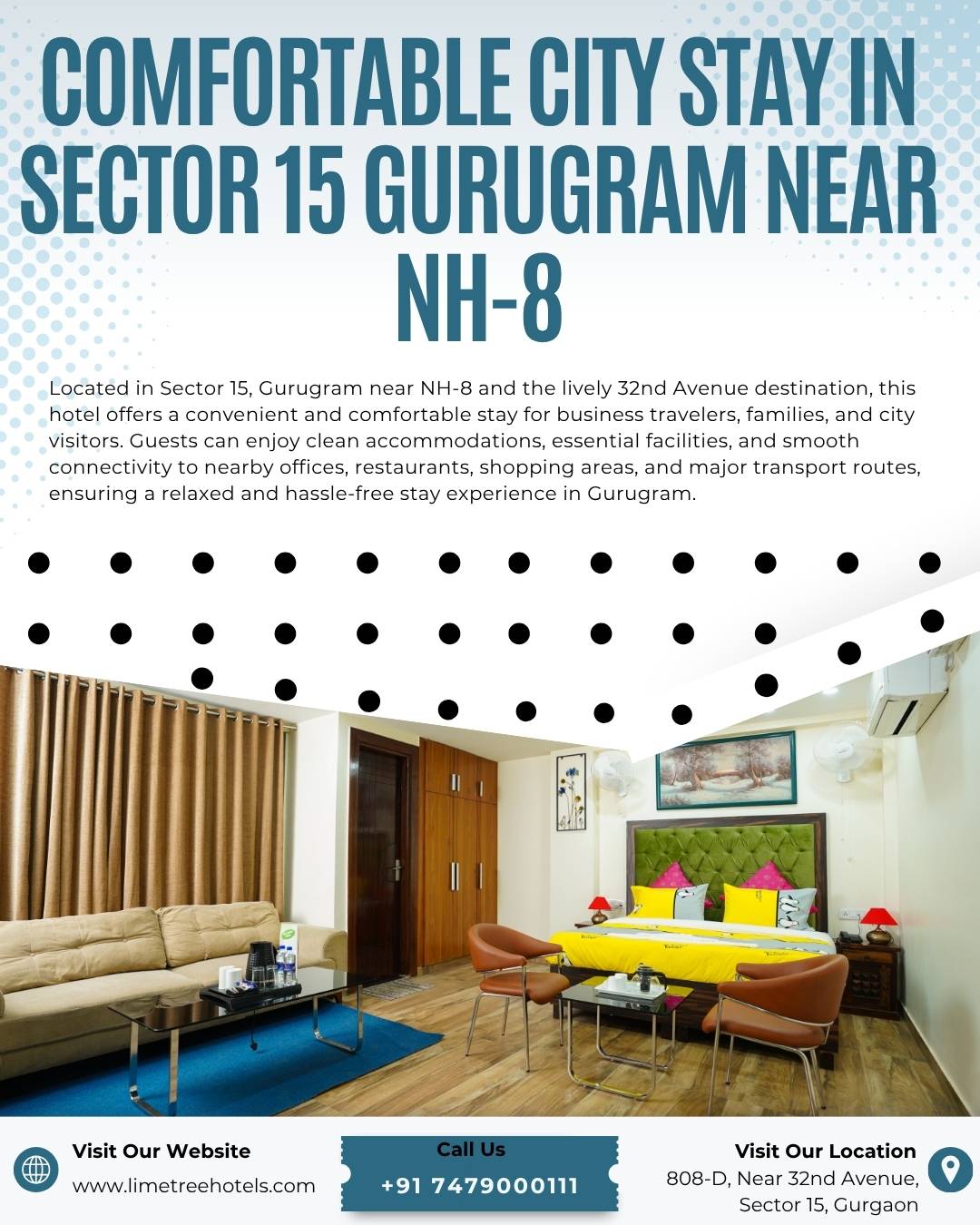 COMFORTABLE CITY STAY IN SECTOR 15 GURUGRAM NEAR NH-8

Located in Sector 15, Gurugram near NH-8 and the lively 32nd Avenue destination, this hotel offers a convenient and comfortable stay for business travelers, families, and city visitors. Guests can enjoy clean accommodations, essential facilities, and smooth connectivity to nearby offices, restaurants, shopping areas, and major transport routes, ensuring a relaxed and hassle-free stay experience in Gurugram.

Visit Our Website
www.limetreehotels.com

Call Us
+91 7479000111

Visit Our Location
808-D, Near 32nd Avenue,
Sector 15, Gurgaon